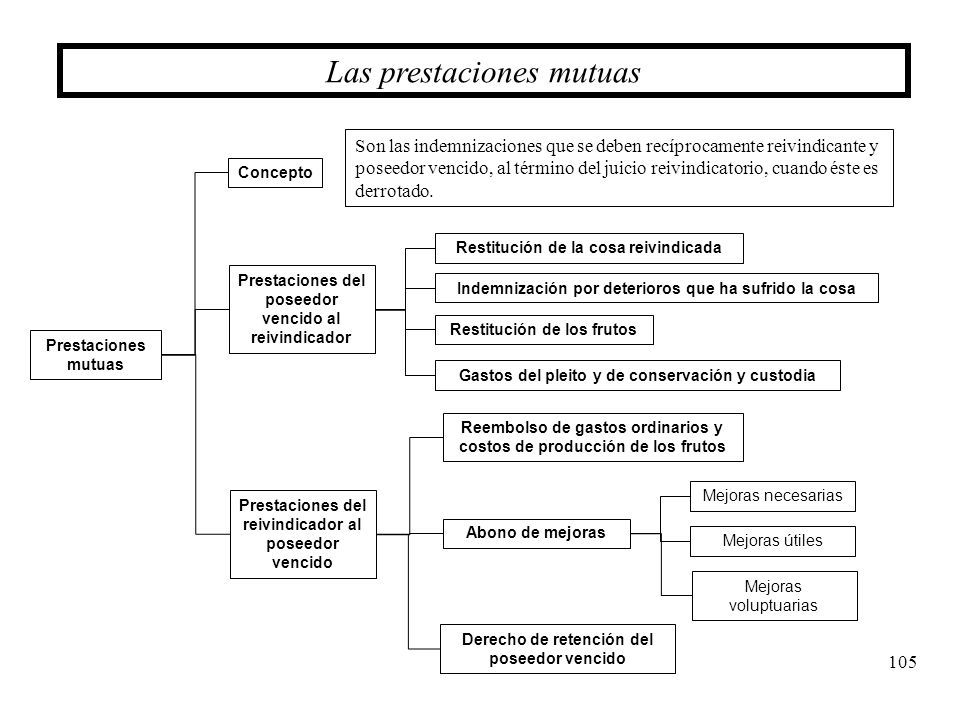 Las prestaciones mutuas

Prestaciones mutuas

Concepto

Son las indemnizaciones que se deben recíprocamente reivindicante y poseedor vencido, al término del juicio reivindicatorio, cuando éste es derrotado.

Prestaciones del poseedor vencido al reivindicador

Restitución de la cosa reivindicada

Indemnización por deterioros que ha sufrido la cosa

Restitución de los frutos

Gastos del pleito y de conservación y custodia

Prestaciones del reivindicador al poseedor vencido

Reembolso de gastos ordinarios y costos de producción de los frutos

Abono de mejoras

Mejoras necesarias

Mejoras útiles

Mejoras voluptuarias

Derecho de retención del poseedor vencido

105